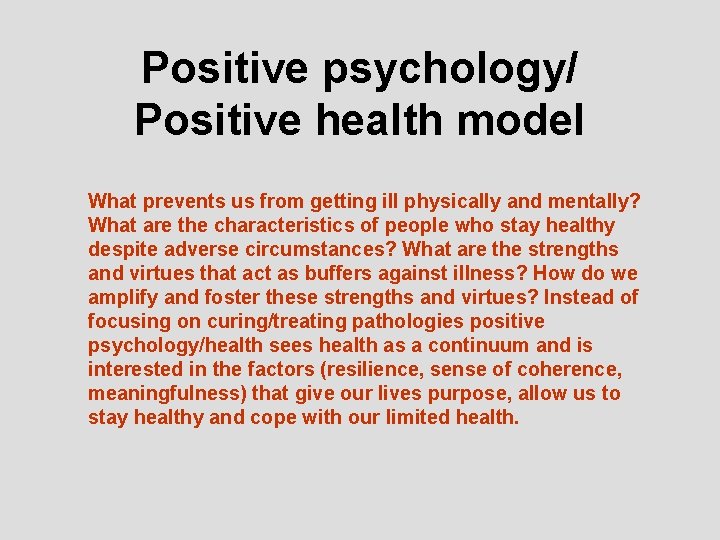 Positive psychology/
Positive health model

What prevents us from getting ill physically and mentally? What are the characteristics of people who stay healthy despite adverse circumstances? What are the strengths and virtues that act as buffers against illness? How do we amplify and foster these strengths and virtues? Instead of focusing on curing/treating pathologies positive psychology/health sees health as a continuum and is interested in the factors (resilience, sense of coherence, meaningfulness) that give our lives purpose, allow us to stay healthy and cope with our limited health.